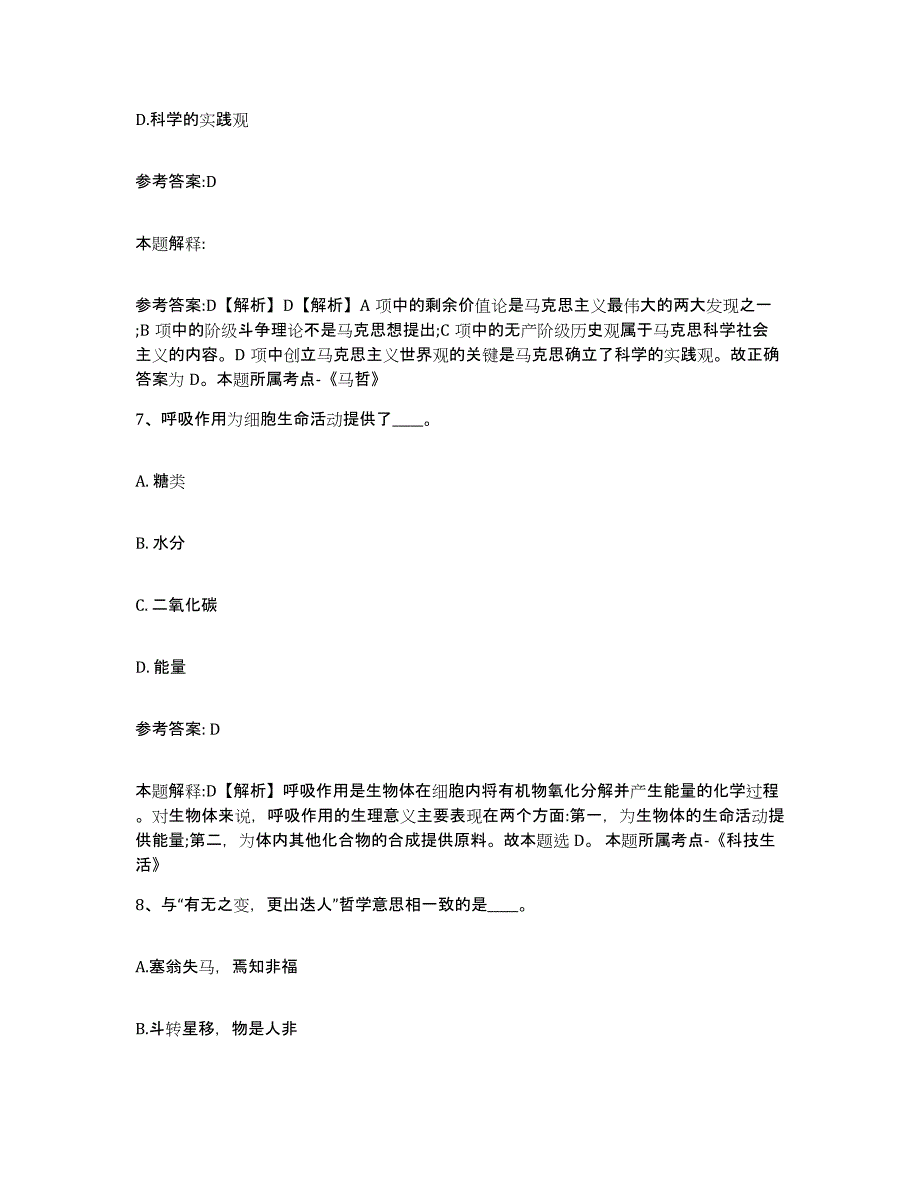 D.科学的实践观

参考答案:D

本题解释:

参考答案:D【解析】D【解析】A 项中的剩余价值论是马克思主义最伟大的两大发现之一;B 项中的阶级斗争理论不是马克思想提出;C 项中的无产阶级历史观属于马克思科学社会主义的内容。D 项中创立马克思主义世界观的关键是马克思确立了科学的实践观。故正确答案为 D。本题所属考点-《马哲》

7、呼吸作用为细胞生命活动提供了____。

A. 糖类

B. 水分

C. 二氧化碳

D. 能量

参考答案: D

本题解释:D【解析】呼吸作用是生物体在细胞内将有机物氧化分解并产生能量的化学过程。对生物体来说，呼吸作用的生理意义主要表现在两个方面:第一，为生物体的生命活动提供能量;第二，为体内其他化合物的合成提供原料。故本题选 D。 本题所属考点-《科技生活》

8、与“有无之变，更出迭人”哲学意思相一致的是____。

A.塞翁失马，焉知非福

B.斗转星移，物是人非